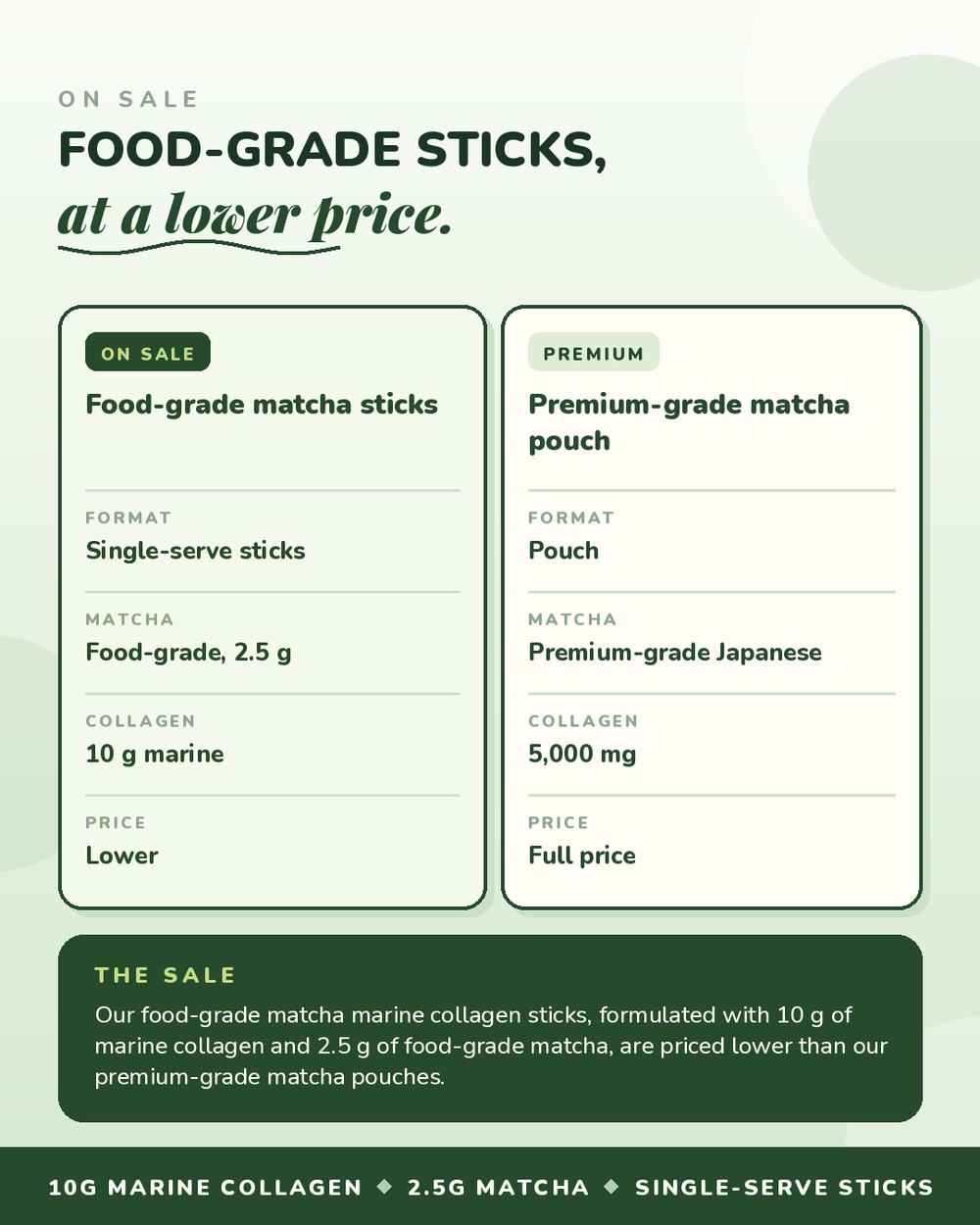 ON SALE

FOOD-GRADE STICKS,
at a lower price.

ON SALE

Food-grade matcha sticks

FORMAT
Single-serve sticks

MATCHA
Food-grade, 2.5 g

COLLAGEN
10 g marine

PRICE
Lower

PREMIUM

Premium-grade matcha pouch

FORMAT
Pouch

MATCHA
Premium-grade Japanese

COLLAGEN
5,000 mg

PRICE
Full price

THE SALE

Our food-grade matcha marine collagen sticks, formulated with 10 g of marine collagen and 2.5 g of food-grade matcha, are priced lower than our premium-grade matcha pouches.

10G MARINE COLLAGEN ◆ 2.5G MATCHA ◆ SINGLE-SERVE STICKS